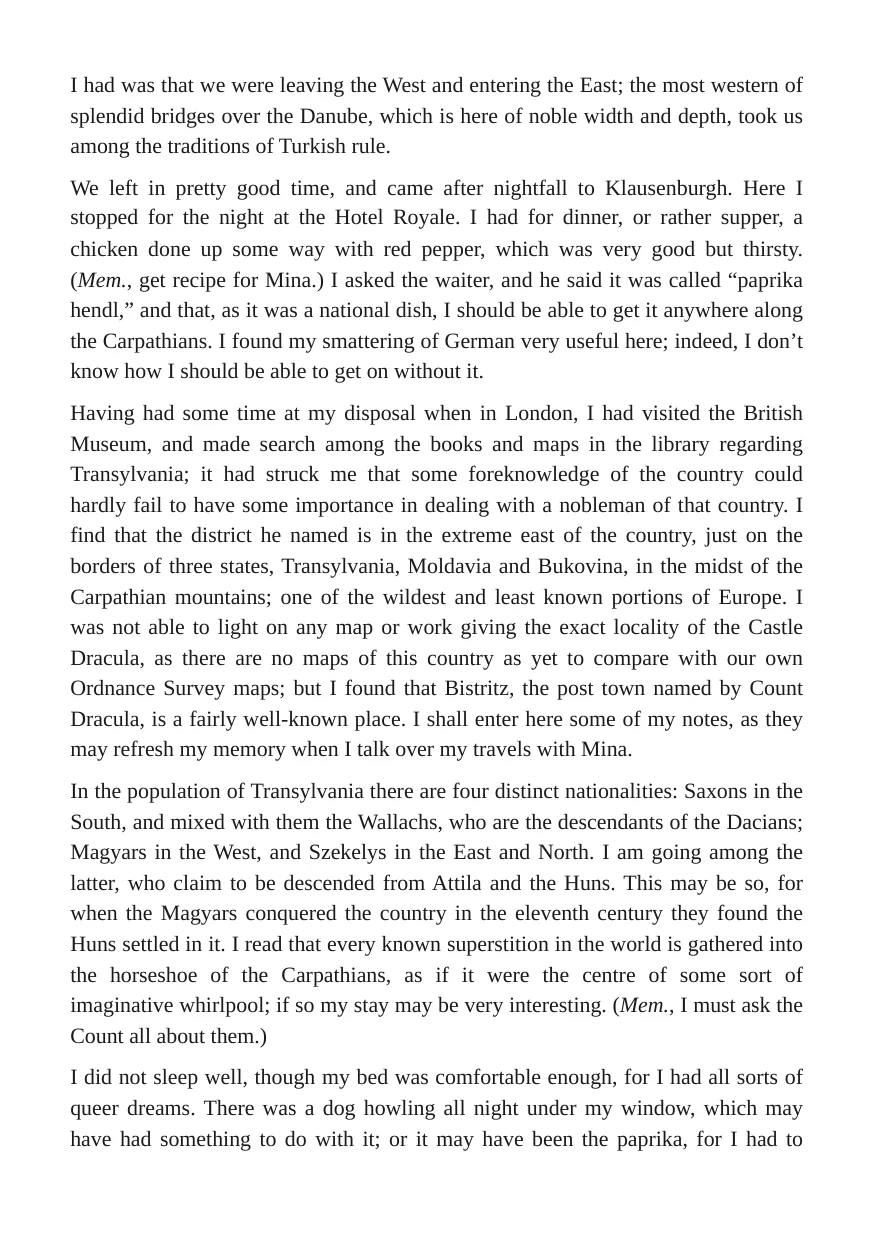 I had was that we were leaving the West and entering the East; the most western of splendid bridges over the Danube, which is here of noble width and depth, took us among the traditions of Turkish rule.

We left in pretty good time, and came after nightfall to Klausenburgh. Here I stopped for the night at the Hotel Royale. I had for dinner, or rather supper, a chicken done up some way with red pepper, which was very good but thirsty. (Mem., get recipe for Mina.) I asked the waiter, and he said it was called "paprika hendl," and that, as it was a national dish, I should be able to get it anywhere along the Carpathians. I found my smattering of German very useful here; indeed, I don't know how I should be able to get on without it.

Having had some time at my disposal when in London, I had visited the British Museum, and made search among the books and maps in the library regarding Transylvania; it had struck me that some foreknowledge of the country could hardly fail to have some importance in dealing with a nobleman of that country. I find that the district he named is in the extreme east of the country, just on the borders of three states, Transylvania, Moldavia and Bukovina, in the midst of the Carpathian mountains; one of the wildest and least known portions of Europe. I was not able to light on any map or work giving the exact locality of the Castle Dracula, as there are no maps of this country as yet to compare with our own Ordnance Survey maps; but I found that Bistritz, the post town named by Count Dracula, is a fairly well-known place. I shall enter here some of my notes, as they may refresh my memory when I talk over my travels with Mina.

In the population of Transylvania there are four distinct nationalities: Saxons in the South, and mixed with them the Wallachs, who are the descendants of the Dacians; Magyars in the West, and Szekelys in the East and North. I am going among the latter, who claim to be descended from Attila and the Huns. This may be so, for when the Magyars conquered the country in the eleventh century they found the Huns settled in it. I read that every known superstition in the world is gathered into the horseshoe of the Carpathians, as if it were the centre of some sort of imaginative whirlpool; if so my stay may be very interesting. (Mem., I must ask the Count all about them.)

I did not sleep well, though my bed was comfortable enough, for I had all sorts of queer dreams. There was a dog howling all night under my window, which may have had something to do with it; or it may have been the paprika, for I had to